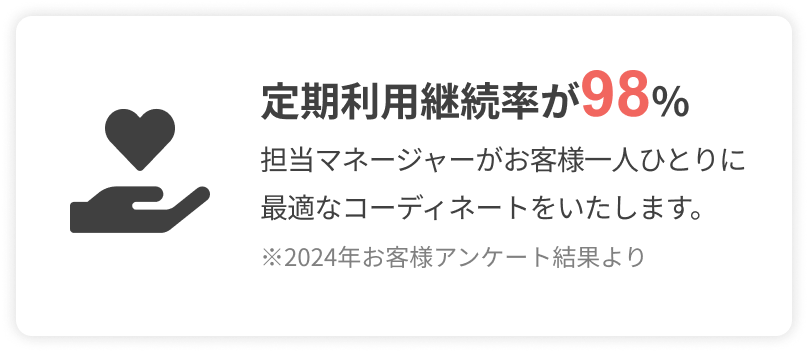 定期利用継続率が98%

担当マネージャーがお客様一人ひとりに最適なコーディネートをいたします。

※2024年お客様アンケート結果より